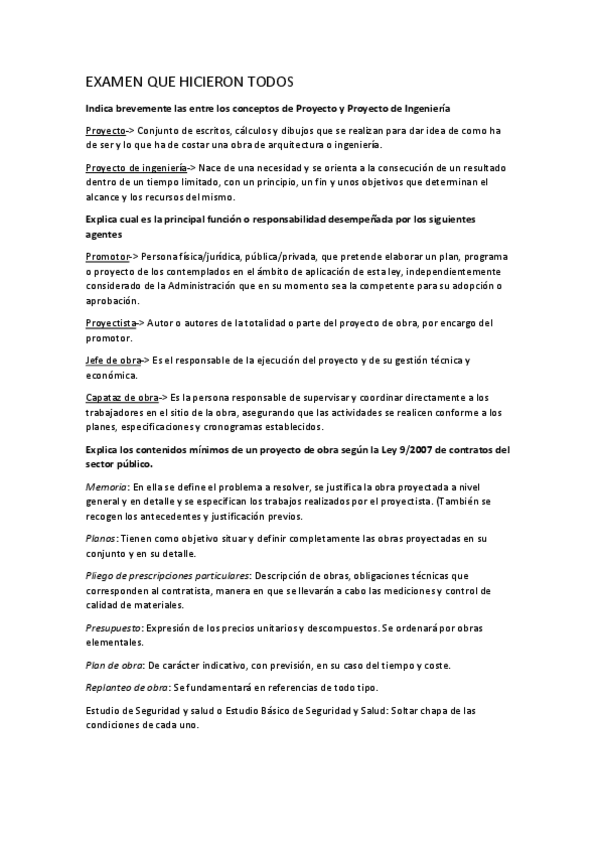 EXAMEN QUE HICIERON TODOS

Indica brevemente las entre los conceptos de Proyecto y Proyecto de Ingeniería

Proyecto-> Conjunto de escritos, cálculos y dibujos que se realizan para dar idea de como ha de ser y lo que ha de costar una obra de arquitectura o ingeniería.

Proyecto de ingeniería-> Nace de una necesidad y se orienta a la consecución de un resultado dentro de un tiempo limitado, con un principio, un fin y unos objetivos que determinan el alcance y los recursos del mismo.

Explica cual es la principal función o responsabilidad desempeñada por los siguientes agentes

Promotor-> Persona física/jurídica, pública/privada, que pretende elaborar un plan, programa o proyecto de los contemplados en el ámbito de aplicación de esta ley, independientemente considerado de la Administración que en su momento sea la competente para su adopción o aprobación.

Proyectista-> Autor o autores de la totalidad o parte del proyecto de obra, por encargo del promotor.

Jefe de obra-> Es el responsable de la ejecución del proyecto y de su gestión técnica y económica.

Capataz de obra-> Es la persona responsable de supervisar y coordinar directamente a los trabajadores en el sitio de la obra, asegurando que las actividades se realicen conforme a los planes, especificaciones y cronogramas establecidos.

Explica los contenidos mínimos de un proyecto de obra según la Ley 9/2007 de contratos del sector público.

Memoria: En ella se define el problema a resolver, se justifica la obra proyectada a nivel general y en detalle y se especifican los trabajos realizados por el proyectista. (También se recogen los antecedentes y justificación previos.

Planos: Tienen como objetivo situar y definir completamente las obras proyectadas en su conjunto y en su detalle.

Pliego de prescripciones particulares: Descripción de obras, obligaciones técnicas que corresponden al contratista, manera en que se llevarán a cabo las mediciones y control de calidad de materiales.

Presupuesto: Expresión de los precios unitarios y descompuestos. Se ordenará por obras elementales.

Plan de obra: De carácter indicativo, con previsión, en su caso del tiempo y coste.

Replanteo de obra: Se fundamentará en referencias de todo tipo.

Estudio de Seguridad y salud o Estudio Básico de Seguridad y Salud: Soltar chapa de las condiciones de cada uno.